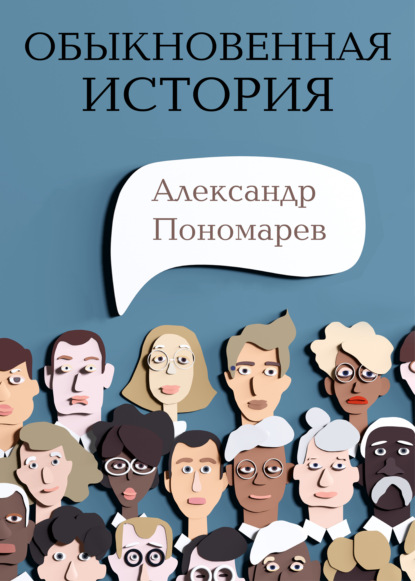 ОБЫКНОВЕННАЯ ИСТОРИЯ

Александр Пономарев